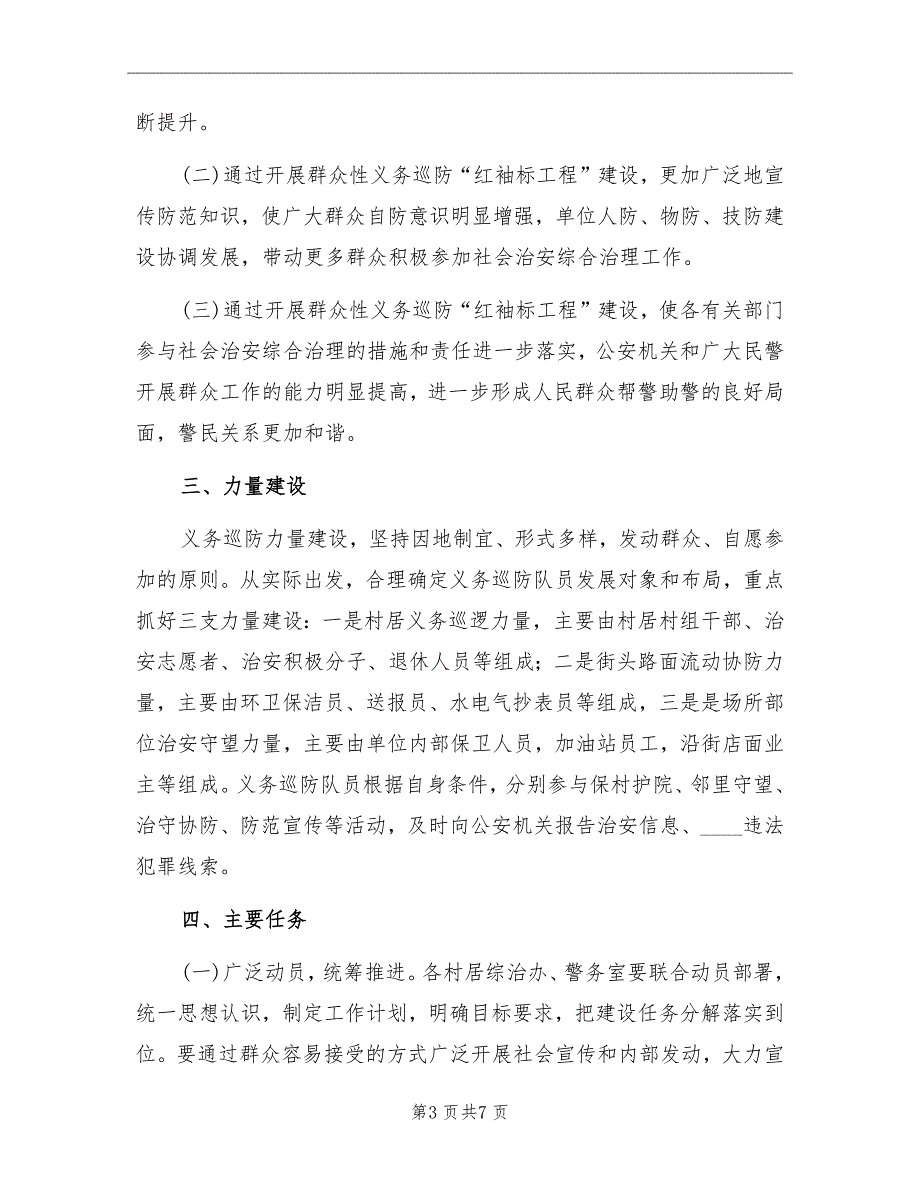 断提升。

(二)通过开展群众性义务巡防“红袖标工程”建设，更加广泛地宣传防范知识，使广大群众自防意识明显增强，单位人防、物防、技防建设协调发展，带动更多群众积极参加社会治安综合治理工作。

(三)通过开展群众性义务巡防“红袖标工程”建设，使各有关部门参与社会治安综合治理的措施和责任进一步落实，公安机关和广大民警开展群众工作的能力明显提高，进一步形成人民群众帮警助警的良好局面，警民关系更加和谐。

三、力量建设

义务巡防力量建设，坚持因地制宜、形式多样，发动群众、自愿参加的原则。从实际出发，合理确定义务巡防队员发展对象和布局，重点抓好三支力量建设：一是村居义务巡逻力量，主要由村居村组干部、治安志愿者、治安积极分子、退休人员等组成；二是街头路面流动协防力量，主要由环卫保洁员、送报员、水电气抄表员等组成，三是是场所部位治安守望力量，主要由单位内部保卫人员，加油站员工，沿街店面业主等组成。义务巡防队员根据自身条件，分别参与保村护院、邻里守望、治守协防、防范宣传等活动，及时向公安机关报告治安信息、____违法犯罪线索。

四、主要任务

(一)广泛动员，统筹推进。各村居综治办、警务室要联合动员部署，统一思想认识，制定工作计划，明确目标要求，把建设任务分解落实到位。要通过群众容易接受的方式广泛开展社会宣传和内部发动，大力宣

第3页共7页